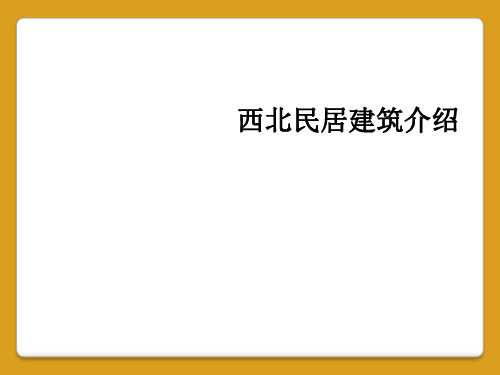 西北民居建筑介绍